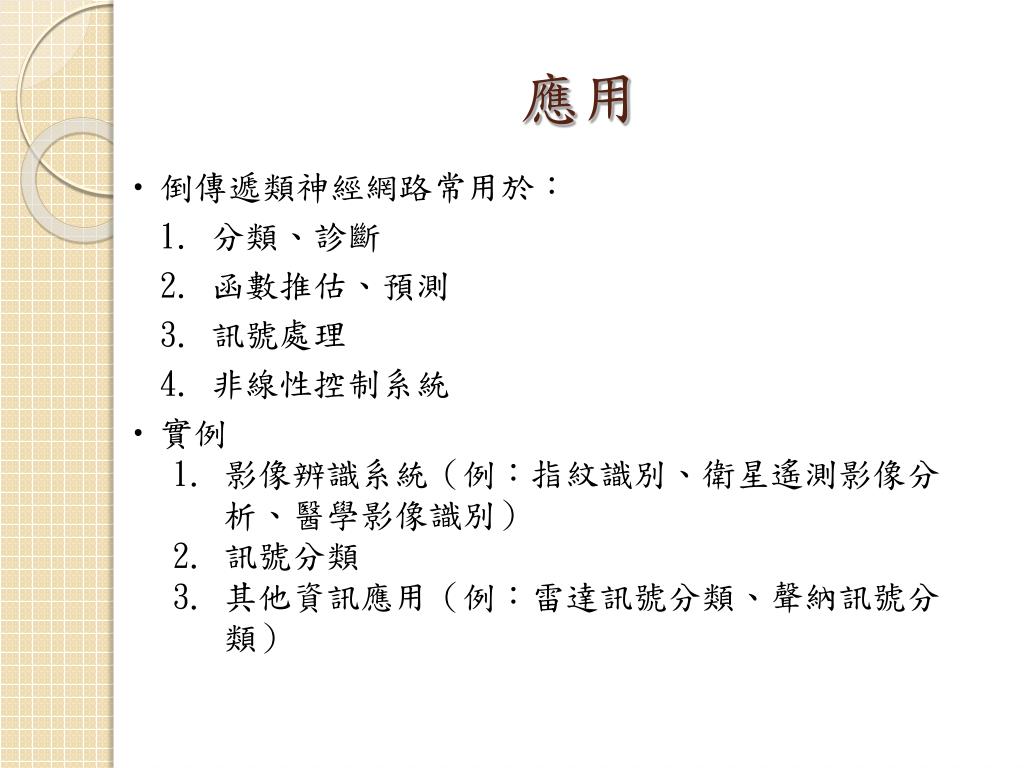 應用

• 倒傳遞類神經網路常用於：
1. 分類、診斷
2. 函數推估、預測
3. 訊號處理
4. 非線性控制系統

• 實例
1. 影像辨識系統（例：指紋識別、衛星遙測影像分析、醫學影像識別）
2. 訊號分類
3. 其他資訊應用（例：雷達訊號分類、聲納訊號分類）